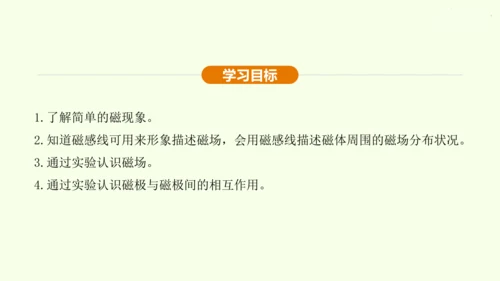 学习目标

1. 了解简单的磁现象。

2. 知道磁感线可用来形象描述磁场，会用磁感线描述磁体周围的磁场分布状况。

3. 通过实验认识磁场。

4. 通过实验认识磁极与磁极间的相互作用。